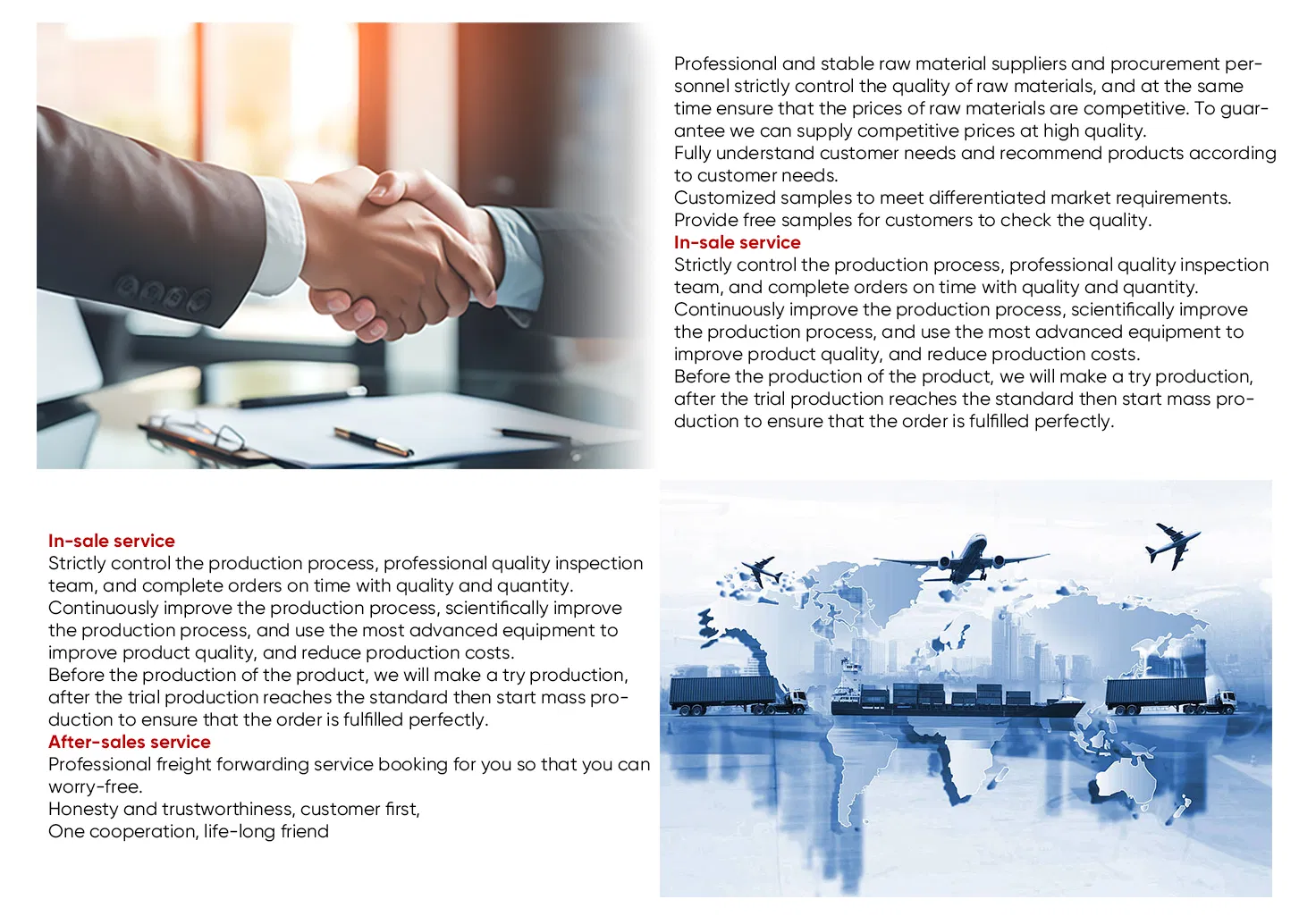 Professional and stable raw material suppliers and procurement personnel strictly control the quality of raw materials, and at the same time ensure that the prices of raw materials are competitive. To guarantee we can supply competitive prices at high quality.

Fully understand customer needs and recommend products according to customer needs.

Customized samples to meet differentiated market requirements.

Provide free samples for customers to check the quality.

In-sale service

Strictly control the production process, professional quality inspection team, and complete orders on time with quality and quantity.

Continuously improve the production process, scientifically improve the production process, and use the most advanced equipment to improve product quality, and reduce production costs.

Before the production of the product, we will make a try production, after the trial production reaches the standard then start mass production to ensure that the order is fulfilled perfectly.

In-sale service

Strictly control the production process, professional quality inspection team, and complete orders on time with quality and quantity.

Continuously improve the production process, scientifically improve the production process, and use the most advanced equipment to improve product quality, and reduce production costs.

Before the production of the product, we will make a try production, after the trial production reaches the standard then start mass production to ensure that the order is fulfilled perfectly.

After-sales service

Professional freight forwarding service booking for you so that you can worry-free.

Honesty and trustworthiness, customer first,

One cooperation, life-long friend